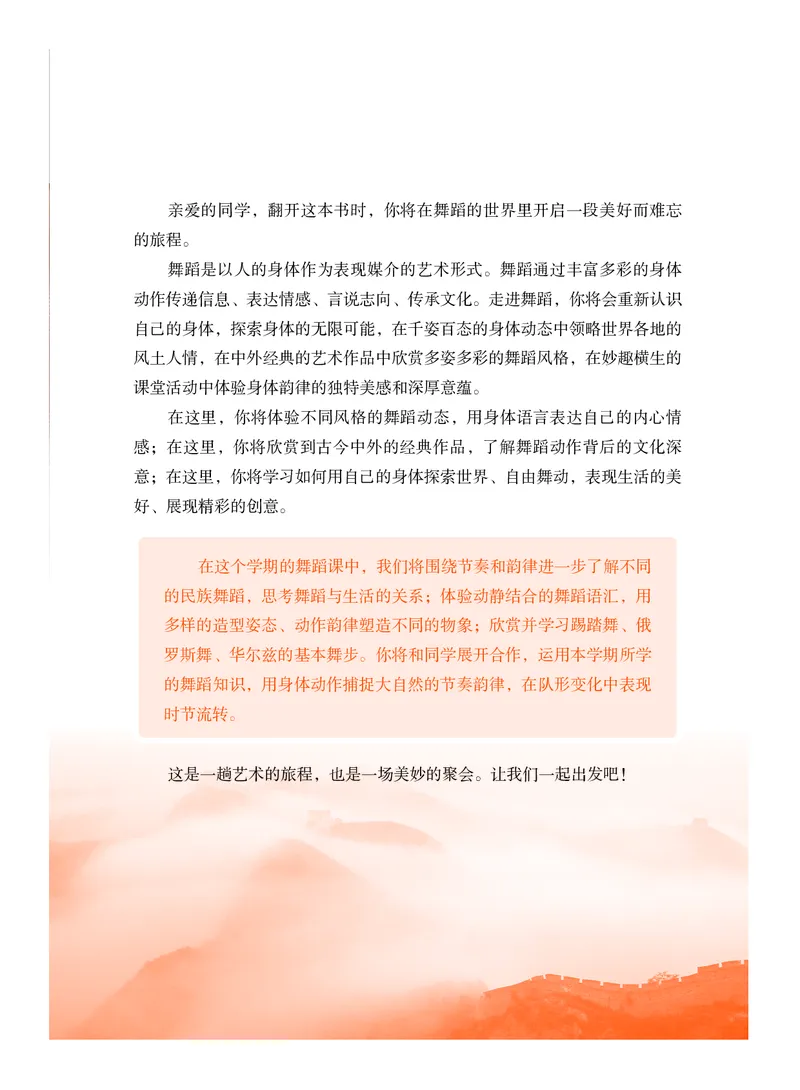 亲爱的同学，翻开这本书时，你将在舞蹈的世界里开启一段美好而难忘的旅程。

舞蹈是以人的身体作为表现媒介的艺术形式。舞蹈通过丰富多彩的身体动作传递信息、表达情感、言说志向、传承文化。走进舞蹈，你将会重新认识自己的身体，探索身体的无限可能，在千姿百态的身体动态中领略世界各地的风土人情，在中外经典的艺术作品中欣赏多姿多彩的舞蹈风格，在妙趣横生的课堂活动中体验身体韵律的独特美感和深厚意蕴。

在这里，你将体验不同风格的舞蹈动态，用身体语言表达自己的内心情感；在这里，你将欣赏到古今中外的经典作品，了解舞蹈动作背后的文化深意；在这里，你将学习如何用自己的身体探索世界、自由舞动，表现生活的美好、展现精彩的创意。

在这个学期的舞蹈课中，我们将围绕节奏和韵律进一步了解不同的民族舞蹈，思考舞蹈与生活的关系；体验动静结合的舞蹈语汇，用多样的造型姿态、动作韵律塑造不同的物象；欣赏并学习踢踏舞、俄罗斯舞、华尔兹的基本舞步。你将和同学展开合作，运用本学期所学的舞蹈知识，用身体动作捕捉大自然的节奏韵律，在队形变化中表现时节流转。

这是一趟艺术的旅程，也是一场美妙的聚会。让我们一起出发吧！